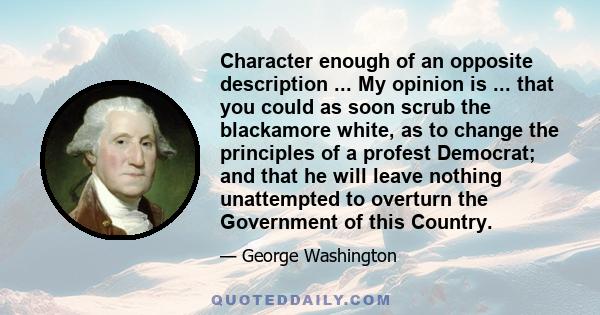 Character enough of an opposite description ... My opinion is ... that you could as soon scrub the blackamore white, as to change the principles of a profest Democrat; and that he will leave nothing unattempted to overturn the Government of this Country.

— George Washington

QUOTEDDAILY.COM